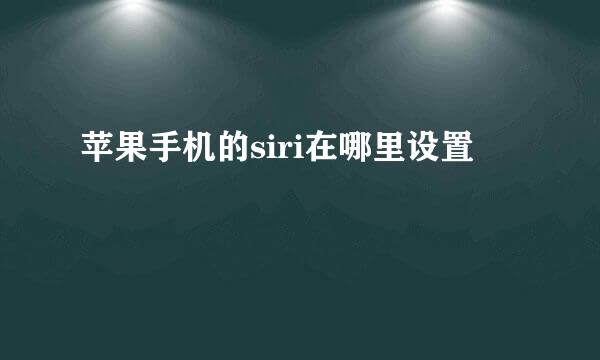 苹果手机的siri在哪里设置